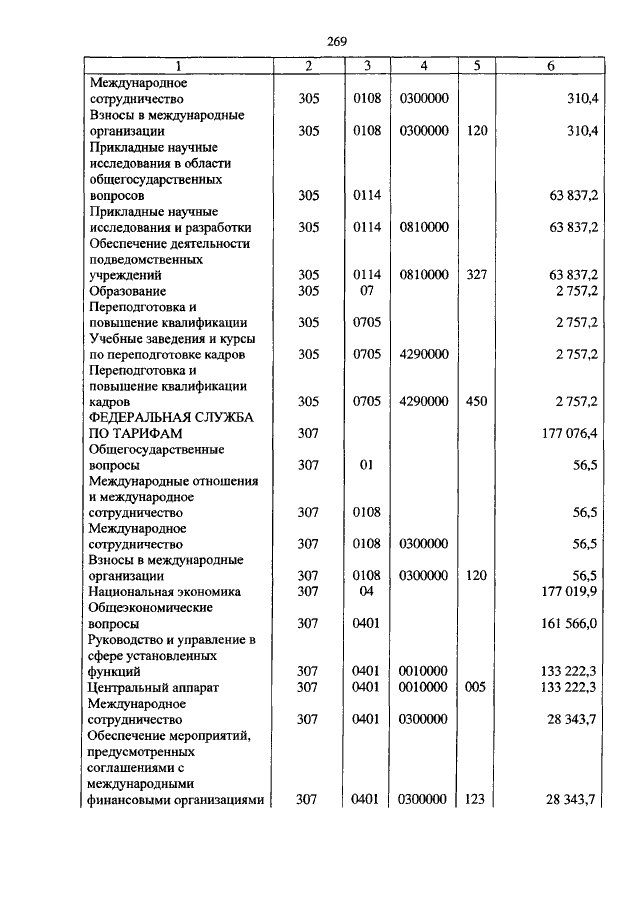 269

| 1 | 2 | 3 | 4 | 5 | 6 |
|---|---|---|---|---|---|
| Международное сотрудничество | 305 | 0108 | 0300000 | | 310,4 |
| Взносы в международные организации | 305 | 0108 | 0300000 | 120 | 310,4 |
| Прикладные научные исследования в области общегосударственных вопросов | 305 | 0114 | | | 63 837,2 |
| Прикладные научные исследования и разработки | 305 | 0114 | 0810000 | | 63 837,2 |
| Обеспечение деятельности подведомственных учреждений | 305 | 0114 | 0810000 | 327 | 63 837,2 |
| Образование | 305 | 07 | | | 2 757,2 |
| Переподготовка и повышение квалификации | 305 | 0705 | | | 2 757,2 |
| Учебные заведения и курсы по переподготовке кадров | 305 | 0705 | 4290000 | | 2 757,2 |
| Переподготовка и повышение квалификации кадров | 305 | 0705 | 4290000 | 450 | 2 757,2 |
| ФЕДЕРАЛЬНАЯ СЛУЖБА ПО ТАРИФАМ | 307 | | | | 177 076,4 |
| Общегосударственные вопросы | 307 | 01 | | | 56,5 |
| Международные отношения и международное сотрудничество | 307 | 0108 | | | 56,5 |
| Международное сотрудничество | 307 | 0108 | 0300000 | | 56,5 |
| Взносы в международные организации | 307 | 0108 | 0300000 | 120 | 56,5 |
| Национальная экономика | 307 | 04 | | | 177 019,9 |
| Общеэкономические вопросы | 307 | 0401 | | | 161 566,0 |
| Руководство и управление в сфере установленных функций | 307 | 0401 | 0010000 | | 133 222,3 |
| Центральный аппарат | 307 | 0401 | 0010000 | 005 | 133 222,3 |
| Международное сотрудничество | 307 | 0401 | 0300000 | | 28 343,7 |
| Обеспечение мероприятий, предусмотренных соглашениями с международными финансовыми организациями | 307 | 0401 | 0300000 | 123 | 28 343,7 |